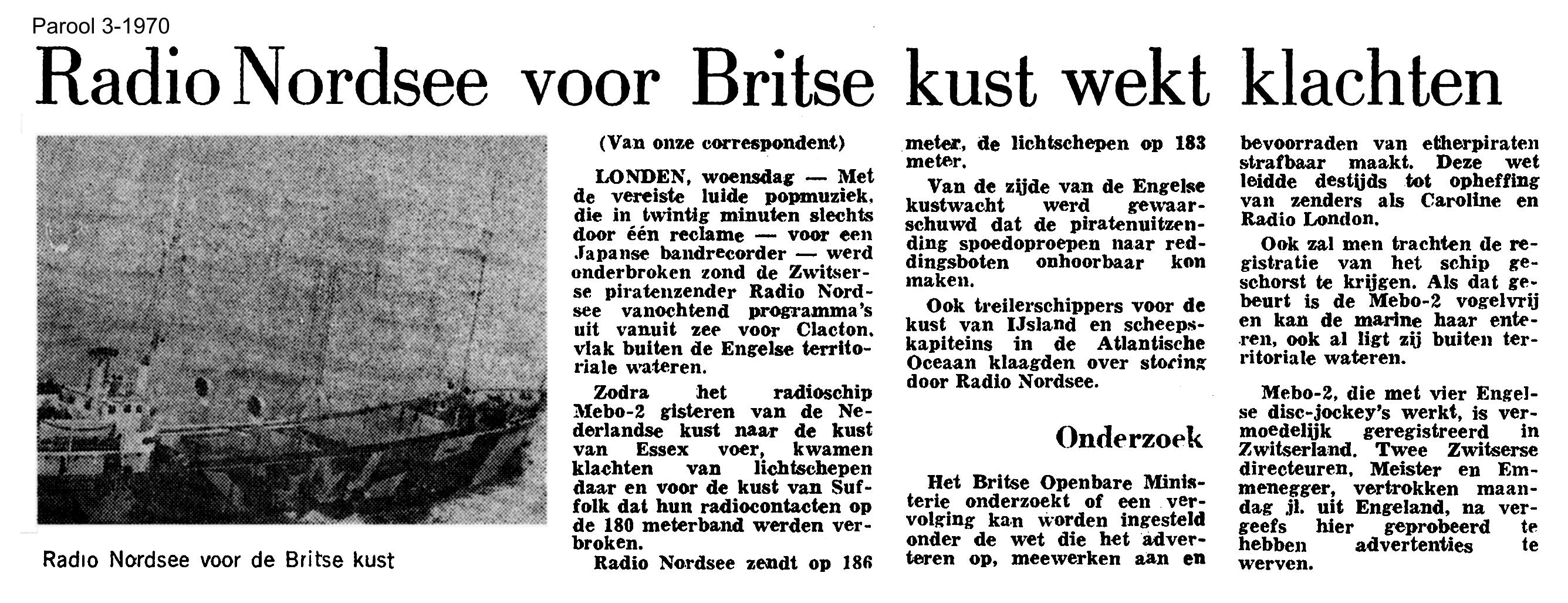 Parool 3-1970

Radio Nordsee voor Britse kust wekt klachten

Radio Nordsee voor de Britse kust

(Van onze correspondent)

LONDEN, woensdag — Met de vereiste luide popmuziek, die in twintig minuten slechts door één reclame — voor een Japanse bandrecorder — werd onderbroken zond de Zwitserse piratenzender Radio Nordsee vanochtend programma's uit vanuit zee voor Clacton, vlak buiten de Engelse territoriale wateren.

Zodra het radioschip Mebo-2 gisteren van de Nederlandse kust naar de kust van Essex voer, kwamen klachten van lichtschepen daar en voor de kust van Suffolk dat hun radiocontacten op de 180 meterband werden verbroken.

Radio Nordsee zendt op 186 meter, de lichtschepen op 183 meter.

Van de zijde van de Engelse kustwacht werd gewaarschuwd dat de piratenuitzending spoedoproepen naar reddingsboten onhoorbaar kon maken.

Ook treilerschippers voor de kust van IJsland en scheepskapiteins in de Atlantische Oceaan klaagden over storing door Radio Nordsee.

Onderzoek

Het Britse Openbare Ministerie onderzoekt of een vervolging kan worden ingesteld onder de wet die het adverteren op, meewerken aan en bevoorraden van etherpiraten strafbaar maakt. Deze wet leidde destijds tot opheffing van zenders als Caroline en Radio London.

Ook zal men trachten de registratie van het schip geschorst te krijgen. Als dat gebeurt is de Mebo-2 vogelvrij en kan de marine haar enteren, ook al ligt zij buiten territoriale wateren.

Mebo-2, die met vier Engelse disc-jockey's werkt, is vermoedelijk geregistreerd in Zwitserland. Twee Zwitserse directeuren, Meister en Emmenegger, vertrokken maandag jl. uit Engeland, na vergeefs hier geprobeerd te hebben advertenties te werven.